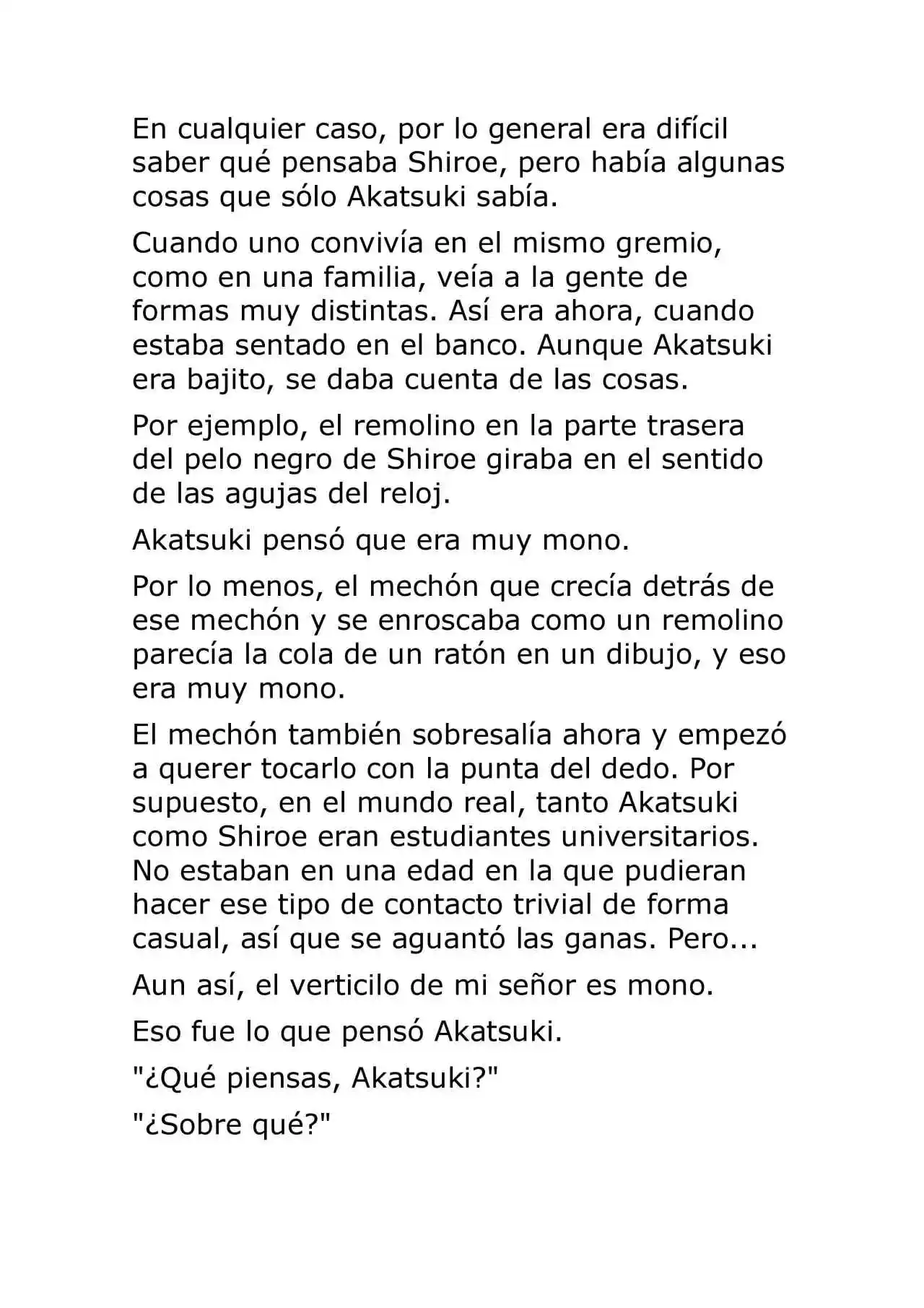 En cualquier caso, por lo general era difícil saber qué pensaba Shiroe, pero había algunas cosas que sólo Akatsuki sabía.

Cuando uno convivía en el mismo gremio, como en una familia, veía a la gente de formas muy distintas. Así era ahora, cuando estaba sentado en el banco. Aunque Akatsuki era bajito, se daba cuenta de las cosas.

Por ejemplo, el remolino en la parte trasera del pelo negro de Shiroe giraba en el sentido de las agujas del reloj.

Akatsuki pensó que era muy mono.

Por lo menos, el mechón que crecía detrás de ese mechón y se enroscaba como un remolino parecía la cola de un ratón en un dibujo, y eso era muy mono.

El mechón también sobresalía ahora y empezó a querer tocarlo con la punta del dedo. Por supuesto, en el mundo real, tanto Akatsuki como Shiroe eran estudiantes universitarios. No estaban en una edad en la que pudieran hacer ese tipo de contacto trivial de forma casual, así que se aguantó las ganas. Pero...

Aun así, el verticilo de mi señor es mono.

Eso fue lo que pensó Akatsuki.

"¿Qué piensas, Akatsuki?"

"¿Sobre qué?"